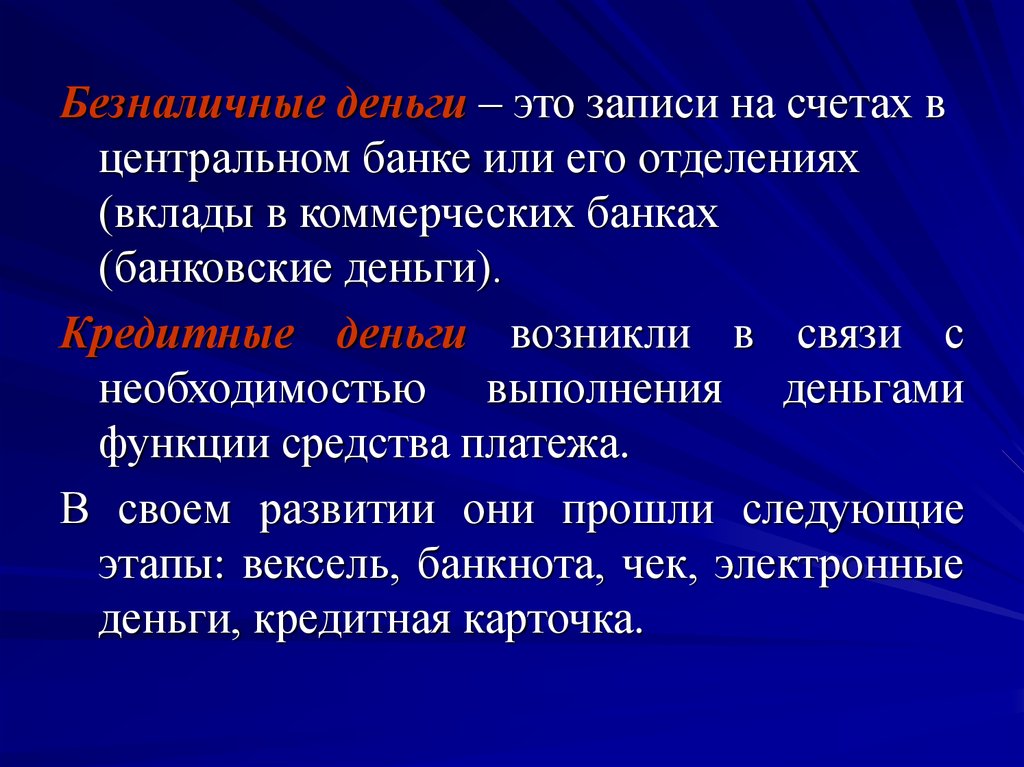 Безналичные деньги – это записи на счетах в центральном банке или его отделениях (вклады в коммерческих банках (банковские деньги).

Кредитные деньги возникли в связи с необходимостью выполнения деньгами функции средства платежа.

В своем развитии они прошли следующие этапы: вексель, банкнота, чек, электронные деньги, кредитная карточка.